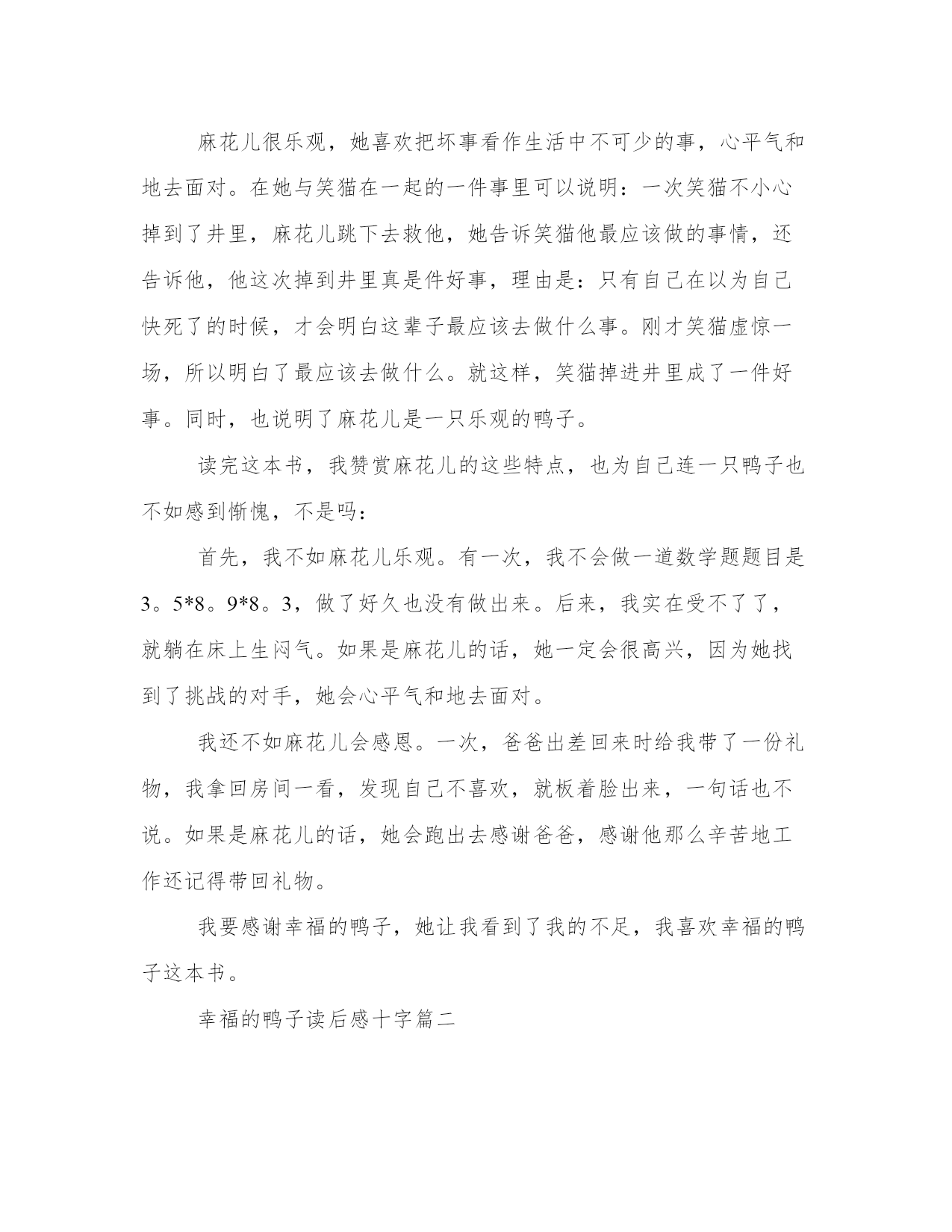 麻花儿很乐观，她喜欢把坏事看作生活中不可少的事，心平气和地去面对。在她与笑猫在一起的一件事里可以说明：一次笑猫不小心掉到了井里，麻花儿跳下去救他，她告诉笑猫他最应该做的事情，还告诉他，他这次掉到井里真是件好事，理由是：只有自己在以为自己快死了的时候，才会明白这辈子最应该去做什么事。刚才笑猫虚惊一场，所以明白了最应该去做什么。就这样，笑猫掉进井里成了一件好事。同时，也说明了麻花儿是一只乐观的鸭子。

读完这本书，我赞赏麻花儿的这些特点，也为自己连一只鸭子也不如感到惭愧，不是吗：

首先，我不如麻花儿乐观。有一次，我不会做一道数学题题目是3。5*8。9*8。3，做了好久也没有做出来。后来，我实在受不了了，就躺在床上生闷气。如果是麻花儿的话，她一定会很高兴，因为她找到了挑战的对手，她会心平气和地去面对。

我还不如麻花儿会感恩。一次，爸爸出差回来时给我带了一份礼物，我拿回房间一看，发现自己不喜欢，就板着脸出来，一句话也不说。如果是麻花儿的话，她会跑出去感谢爸爸，感谢他那么辛苦地工作还记得带回礼物。

我要感谢幸福的鸭子，她让我看到了我的不足，我喜欢幸福的鸭子这本书。

幸福的鸭子读后感十字篇二